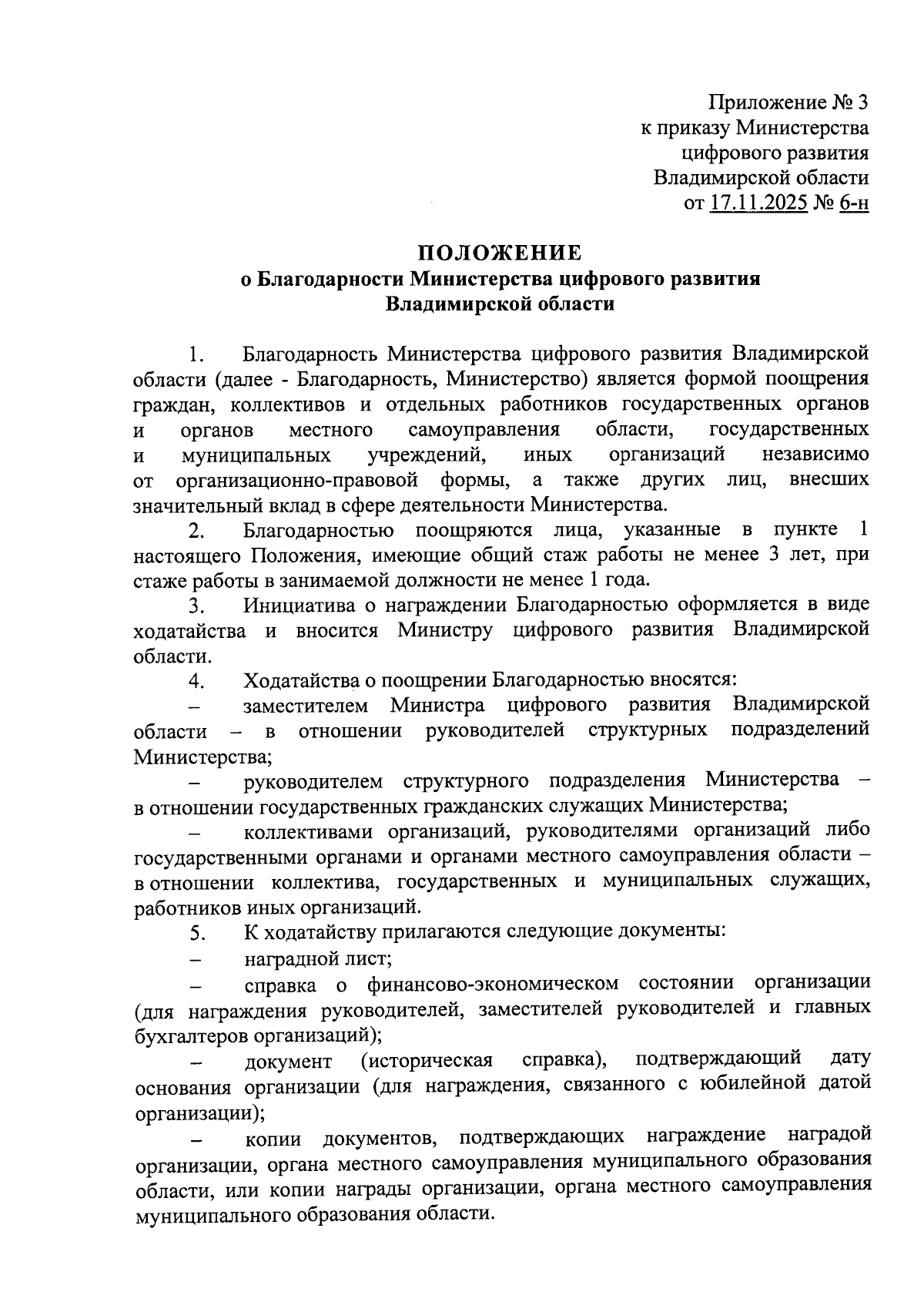 Приложение № 3
к приказу Министерства
цифрового развития
Владимирской области
от 17.11.2025 № 6-н

ПОЛОЖЕНИЕ
о Благодарности Министерства цифрового развития
Владимирской области

1. Благодарность Министерства цифрового развития Владимирской области (далее - Благодарность, Министерство) является формой поощрения граждан, коллективов и отдельных работников государственных органов и органов местного самоуправления области, государственных и муниципальных учреждений, иных организаций независимо от организационно-правовой формы, а также других лиц, внесших значительный вклад в сфере деятельности Министерства.

2. Благодарностью поощряются лица, указанные в пункте 1 настоящего Положения, имеющие общий стаж работы не менее 3 лет, при стаже работы в занимаемой должности не менее 1 года.

3. Инициатива о награждении Благодарностью оформляется в виде ходатайства и вносится Министру цифрового развития Владимирской области.

4. Ходатайства о поощрении Благодарностью вносятся:

– заместителем Министра цифрового развития Владимирской области – в отношении руководителей структурных подразделений Министерства;

– руководителем структурного подразделения Министерства – в отношении государственных гражданских служащих Министерства;

– коллективами организаций, руководителями организаций либо государственными органами и органами местного самоуправления области – в отношении коллектива, государственных и муниципальных служащих, работников иных организаций.

5. К ходатайству прилагаются следующие документы:

– наградной лист;

– справка о финансово-экономическом состоянии организации (для награждения руководителей, заместителей руководителей и главных бухгалтеров организаций);

– документ (историческая справка), подтверждающий дату основания организации (для награждения, связанного с юбилейной датой организации);

– копии документов, подтверждающих награждение наградой организации, органа местного самоуправления муниципального образования области, или копии награды организации, органа местного самоуправления муниципального образования области.